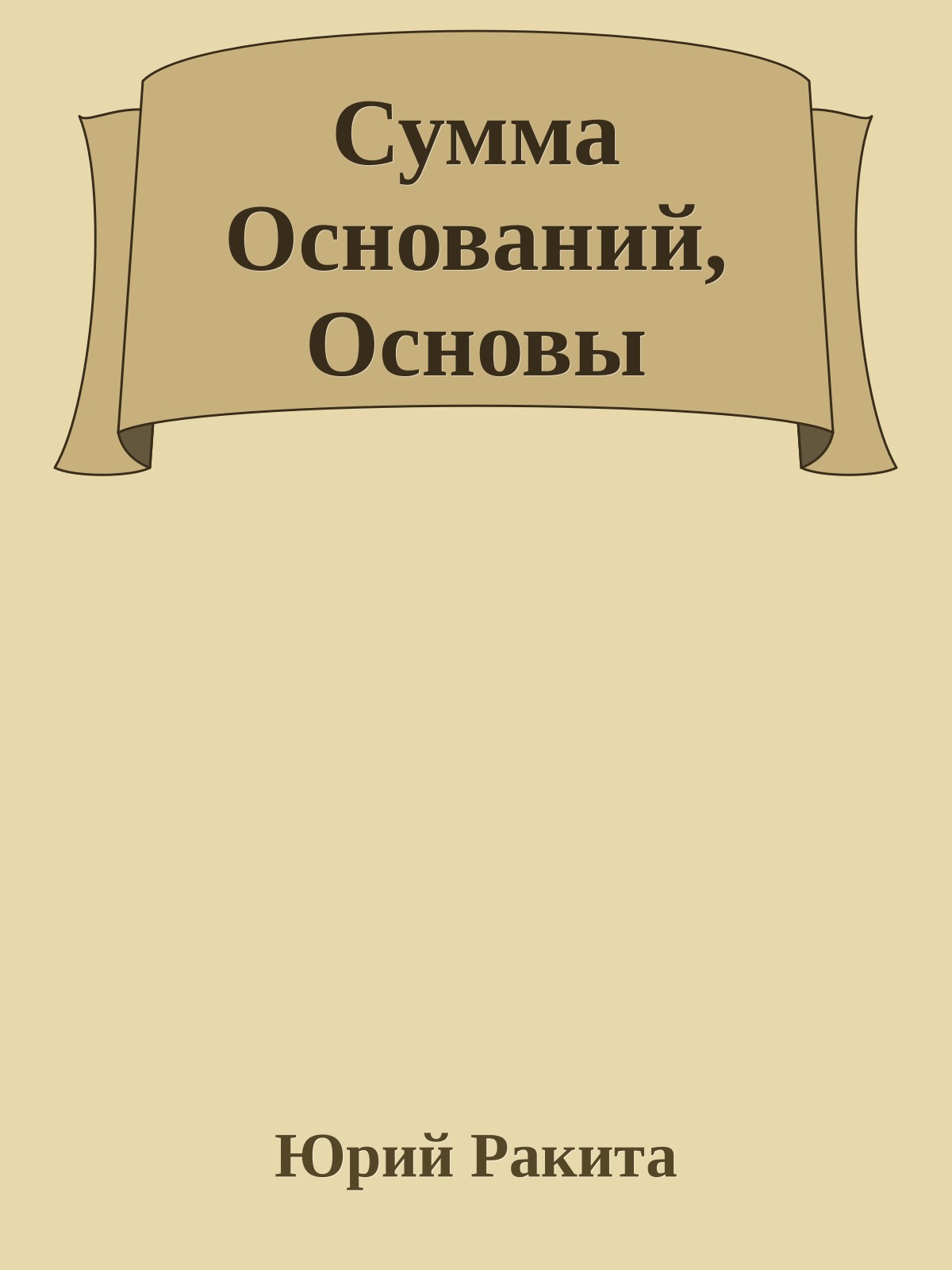 Сумма Оснований, Основы

Юрий Ракита